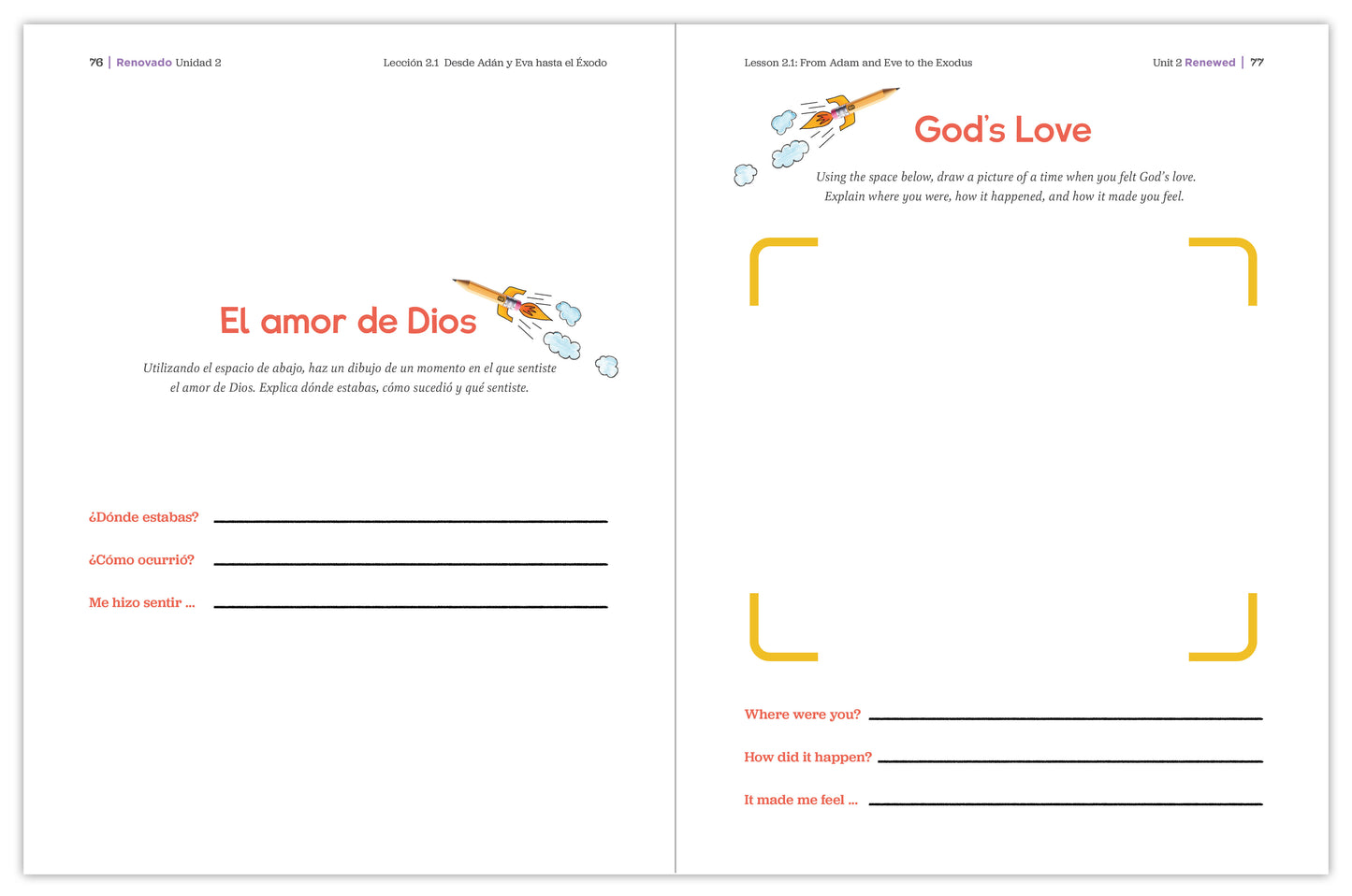 76 | Renovado Unidad 2

Lección 2.1 Desde Adán y Eva hasta el Éxodo

El amor de Dios

Utilizando el espacio de abajo, haz un dibujo de un momento en el que sentiste el amor de Dios. Explica dónde estabas, cómo sucedió y qué sentiste.

¿Dónde estabas?

¿Cómo ocurrió?

Me hizo sentir ...

Lesson 2.1: From Adam and Eve to the Exodus

Unit 2 Renewed | 77

God's Love

Using the space below, draw a picture of a time when you felt God's love. Explain where you were, how it happened, and how it made you feel.

Where were you?

How did it happen?

It made me feel ...